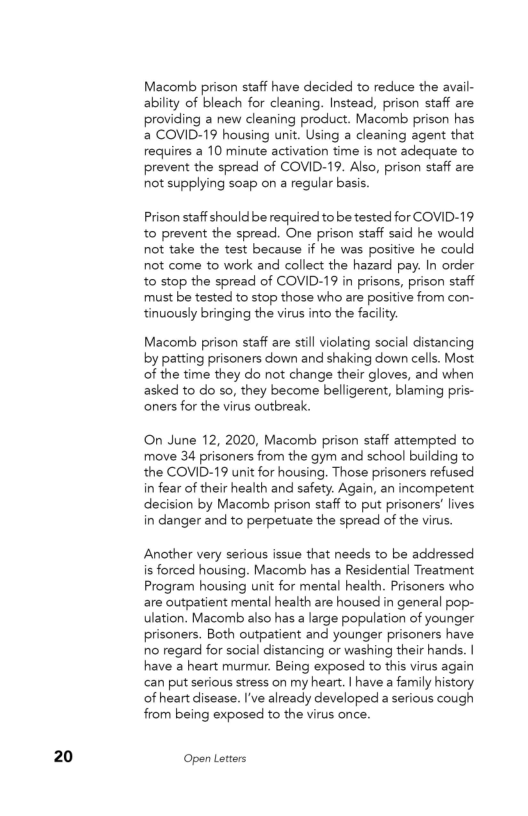 Macomb prison staff have decided to reduce the availability of bleach for cleaning. Instead, prison staff are providing a new cleaning product. Macomb prison has a COVID-19 housing unit. Using a cleaning agent that requires a 10 minute activation time is not adequate to prevent the spread of COVID-19. Also, prison staff are not supplying soap on a regular basis.

Prison staff should be required to be tested for COVID-19 to prevent the spread. One prison staff said he would not take the test because if he was positive he could not come to work and collect the hazard pay. In order to stop the spread of COVID-19 in prisons, prison staff must be tested to stop those who are positive from continuously bringing the virus into the facility.

Macomb prison staff are still violating social distancing by patting prisoners down and shaking down cells. Most of the time they do not change their gloves, and when asked to do so, they become belligerent, blaming prisoners for the virus outbreak.

On June 12, 2020, Macomb prison staff attempted to move 34 prisoners from the gym and school building to the COVID-19 unit for housing. Those prisoners refused in fear of their health and safety. Again, an incompetent decision by Macomb prison staff to put prisoners' lives in danger and to perpetuate the spread of the virus.

Another very serious issue that needs to be addressed is forced housing. Macomb has a Residential Treatment Program housing unit for mental health. Prisoners who are outpatient mental health are housed in general population. Macomb also has a large population of younger prisoners. Both outpatient and younger prisoners have no regard for social distancing or washing their hands. I have a heart murmur. Being exposed to this virus again can put serious stress on my heart. I have a family history of heart disease. I've already developed a serious cough from being exposed to the virus once.

20 Open Letters